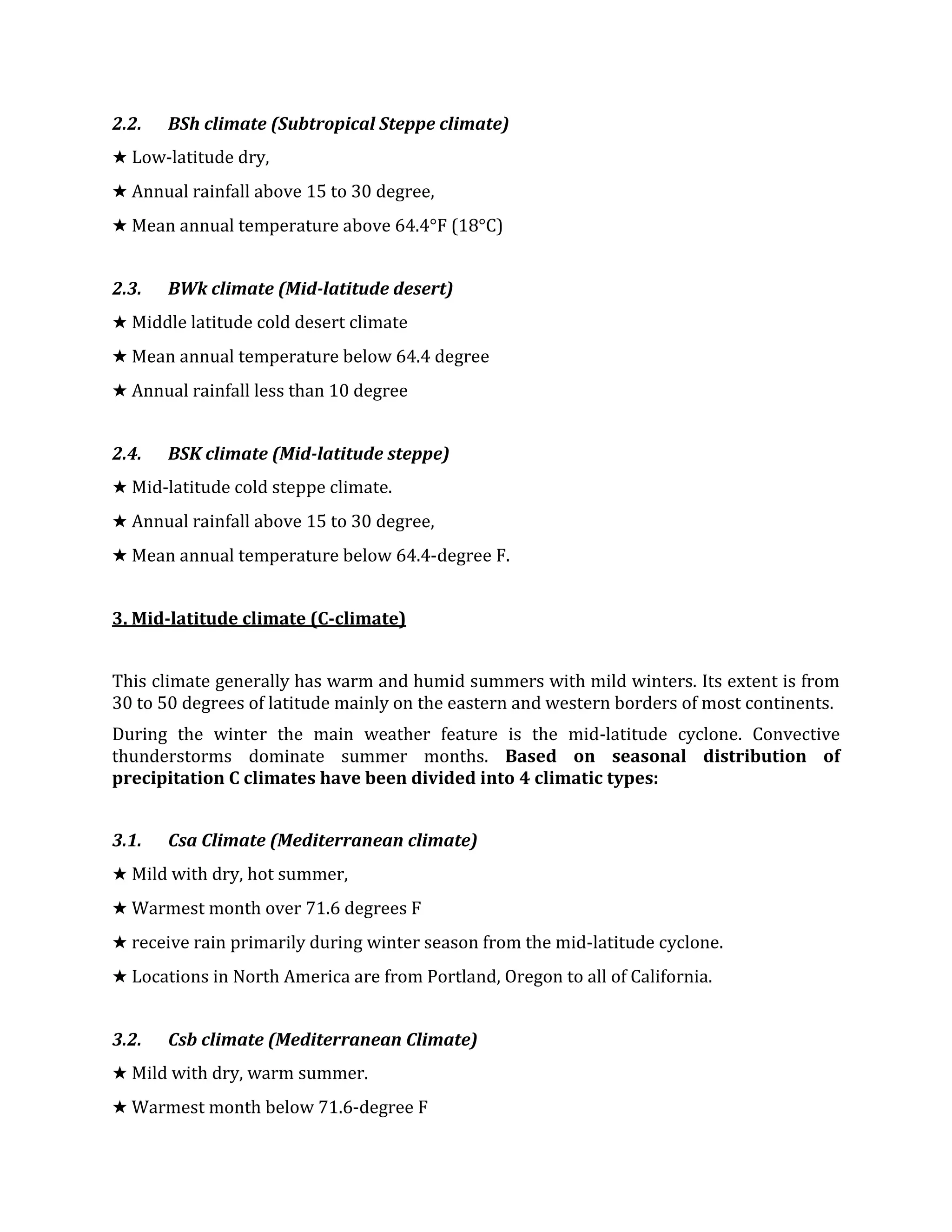 2.2. BSh climate (Subtropical Steppe climate)

★ Low-latitude dry,

★ Annual rainfall above 15 to 30 degree,

★ Mean annual temperature above 64.4°F (18°C)

2.3. BWk climate (Mid-latitude desert)

★ Middle latitude cold desert climate

★ Mean annual temperature below 64.4 degree

★ Annual rainfall less than 10 degree

2.4. BSK climate (Mid-latitude steppe)

★ Mid-latitude cold steppe climate.

★ Annual rainfall above 15 to 30 degree,

★ Mean annual temperature below 64.4-degree F.

3. Mid-latitude climate (C-climate)

This climate generally has warm and humid summers with mild winters. Its extent is from 30 to 50 degrees of latitude mainly on the eastern and western borders of most continents.

During the winter the main weather feature is the mid-latitude cyclone. Convective thunderstorms dominate summer months. Based on seasonal distribution of precipitation C climates have been divided into 4 climatic types:

3.1. Csa Climate (Mediterranean climate)

★ Mild with dry, hot summer,

★ Warmest month over 71.6 degrees F

★ receive rain primarily during winter season from the mid-latitude cyclone.

★ Locations in North America are from Portland, Oregon to all of California.

3.2. Csb climate (Mediterranean Climate)

★ Mild with dry, warm summer.

★ Warmest month below 71.6-degree F